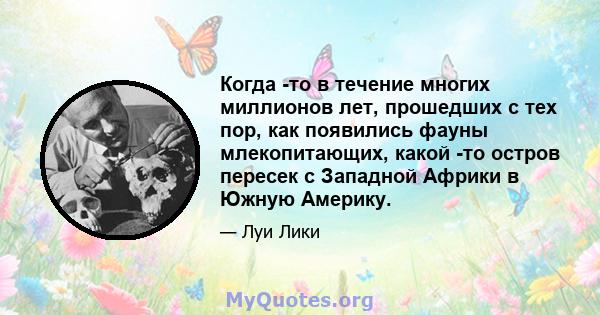 Когда -то в течение многих миллионов лет, прошедших с тех пор, как появились фауны млекопитающих, какой -то остров пересек с Западной Африки в Южную Америку.

— Луи Лики

MyQuotes.org